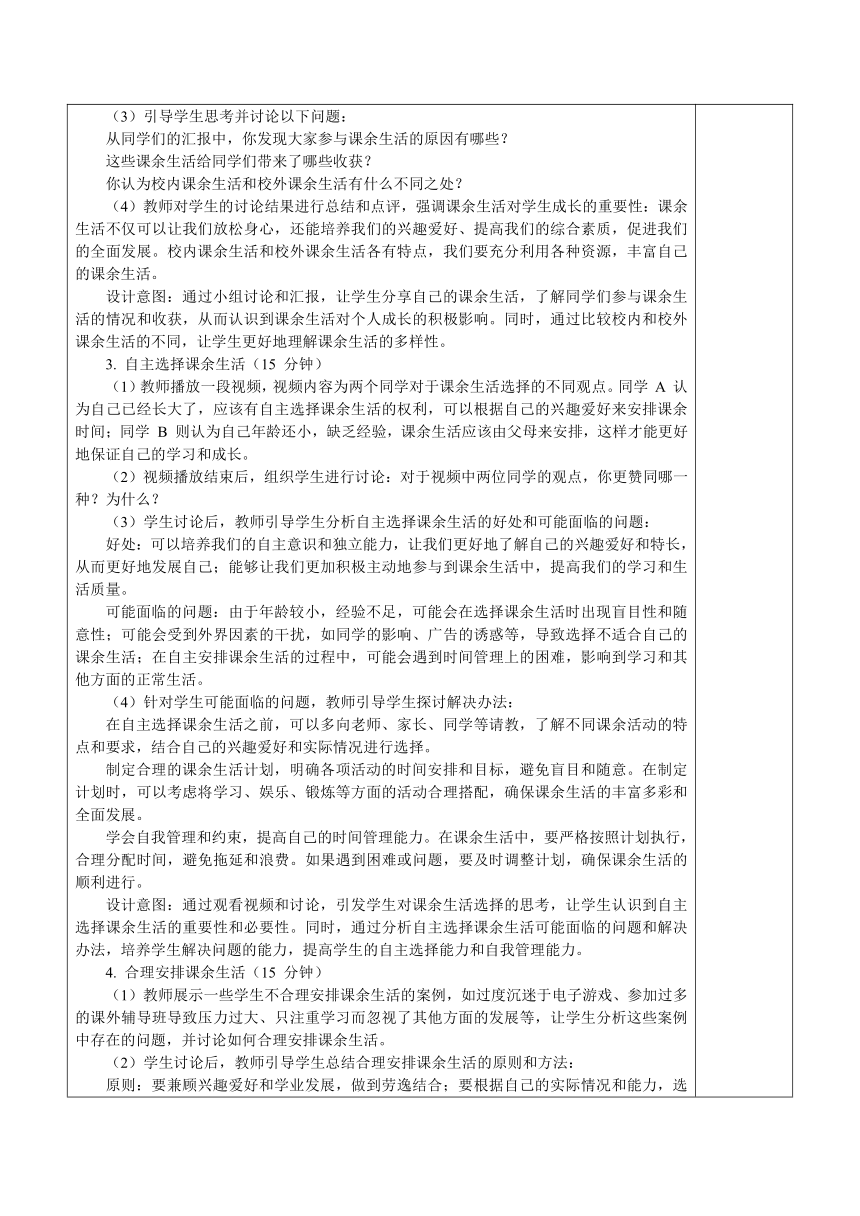 （3）引导学生思考并讨论以下问题：

从同学们的汇报中，你发现大家参与课余生活的原因有哪些？

这些课余生活给同学们带来了哪些收获？

你认为校内课余生活和校外课余生活有什么不同之处？

（4）教师对学生的讨论结果进行总结和点评，强调课余生活对学生成长的重要性：课余生活不仅可以让我们放松身心，还能培养我们的兴趣爱好、提高我们的综合素质，促进我们的全面发展。校内课余生活和校外课余生活各有特点，我们要充分利用各种资源，丰富自己的课余生活。

设计意图：通过小组讨论和汇报，让学生分享自己的课余生活，了解同学们参与课余生活的情况和收获，从而认识到课余生活对个人成长的积极影响。同时，通过比较校内和校外课余生活的不同，让学生更好地理解课余生活的多样性。

3. 自主选择课余生活（15 分钟）

（1）教师播放一段视频，视频内容为两个同学对于课余生活选择的不同观点。同学 A 认为自己已经长大了，应该有自主选择课余生活的权利，可以根据自己的兴趣爱好来安排课余时间；同学 B 则认为自己年龄还小，缺乏经验，课余生活应该由父母来安排，这样才能更好地保证自己的学习和成长。

（2）视频播放结束后，组织学生进行讨论：对于视频中两位同学的观点，你更赞同哪一种？为什么？

（3）学生讨论后，教师引导学生分析自主选择课余生活的好处和可能面临的问题：

好处：可以培养我们的自主意识和独立能力，让我们更好地了解自己的兴趣爱好和特长，从而更好地发展自己；能够让我们更加积极主动地参与到课余生活中，提高我们的学习和生活质量。

可能面临的问题：由于年龄较小，经验不足，可能会在选择课余生活时出现盲目性和随意性；可能会受到外界因素的干扰，如同学的影响、广告的诱惑等，导致选择不适合自己的课余生活；在自主安排课余生活的过程中，可能会遇到时间管理上的困难，影响到学习和其他方面的正常生活。

（4）针对学生可能面临的问题，教师引导学生探讨解决办法：

在自主选择课余生活之前，可以多向老师、家长、同学等请教，了解不同课余活动的特点和要求，结合自己的兴趣爱好和实际情况进行选择。

制定合理的课余生活计划，明确各项活动的时间安排和目标，避免盲目和随意。在制定计划时，可以考虑将学习、娱乐、锻炼等方面的活动合理搭配，确保课余生活的丰富多彩和全面发展。

学会自我管理和约束，提高自己的时间管理能力。在课余生活中，要严格按照计划执行，合理分配时间，避免拖延和浪费。如果遇到困难或问题，要及时调整计划，确保课余生活的顺利进行。

设计意图：通过观看视频和讨论，引发学生对课余生活选择的思考，让学生认识到自主选择课余生活的重要性和必要性。同时，通过分析自主选择课余生活可能面临的问题和解决办法，培养学生解决问题的能力，提高学生的自主选择能力和自我管理能力。

4. 合理安排课余生活（15 分钟）

（1）教师展示一些学生不合理安排课余生活的案例，如过度沉迷于电子游戏、参加过多的课外辅导班导致压力过大、只注重学习而忽视了其他方面的发展等，让学生分析这些案例中存在的问题，并讨论如何合理安排课余生活。

（2）学生讨论后，教师引导学生总结合理安排课余生活的原则和方法：

原则：要兼顾兴趣爱好和学业发展，做到劳逸结合；要根据自己的实际情况和能力，选